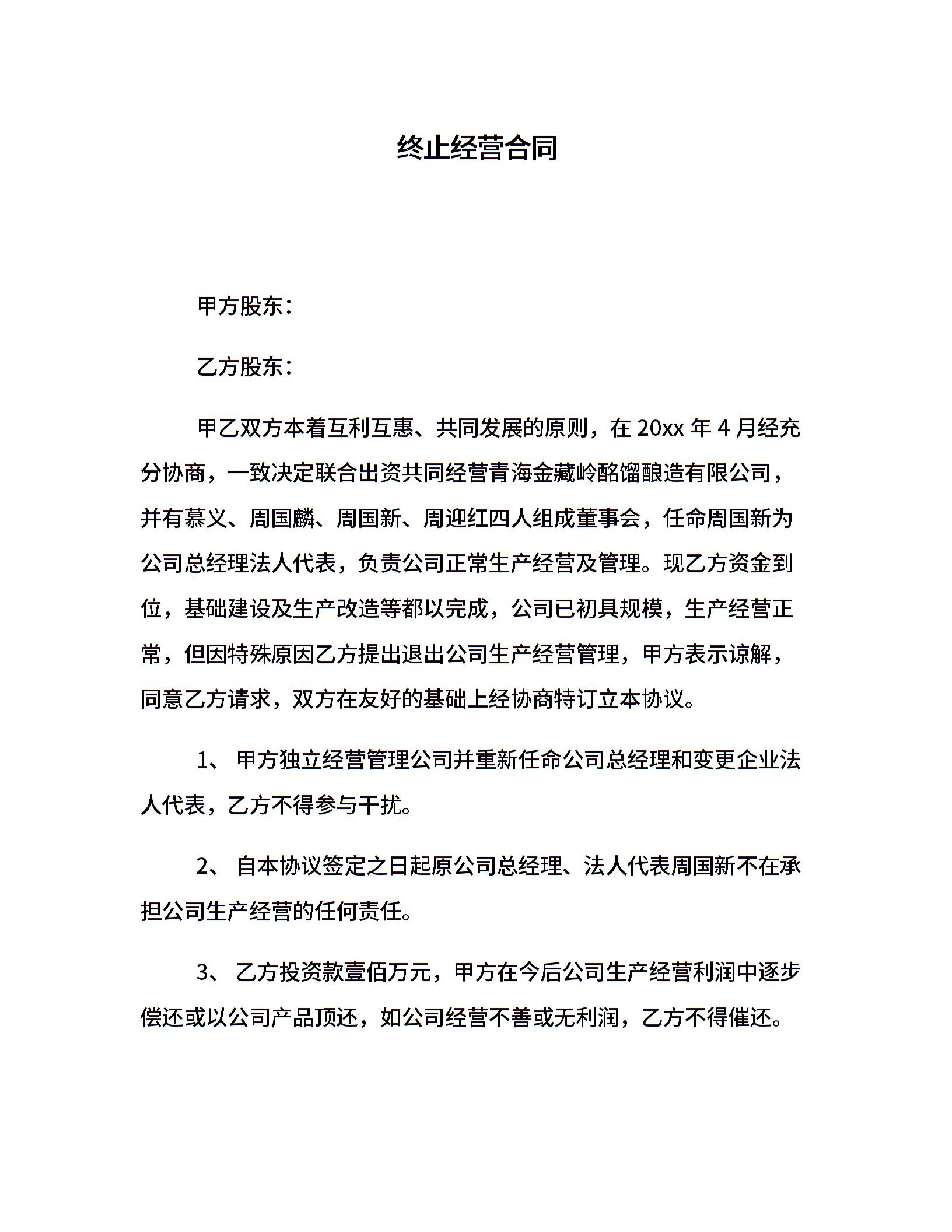 终止经营合同

甲方股东：

乙方股东：

甲乙双方本着互利互惠、共同发展的原则，在 20xx 年 4 月经充分协商，一致决定联合出资共同经营青海金藏岭酩馏酿造有限公司，并有慕义、周国麟、周国新、周迎红四人组成董事会，任命周国新为公司总经理法人代表，负责公司正常生产经营及管理。现乙方资金到位，基础建设及生产改造等都以完成，公司已初具规模，生产经营正常，但因特殊原因乙方提出退出公司生产经营管理，甲方表示谅解，同意乙方请求，双方在友好的基础上经协商特订立本协议。

1、 甲方独立经营管理公司并重新任命公司总经理和变更企业法人代表，乙方不得参与干扰。

2、 自本协议签定之日起原公司总经理、法人代表周国新不在承担公司生产经营的任何责任。

3、 乙方投资款壹佰万元，甲方在今后公司生产经营利润中逐步偿还或以公司产品顶还，如公司经营不善或无利润，乙方不得催还。